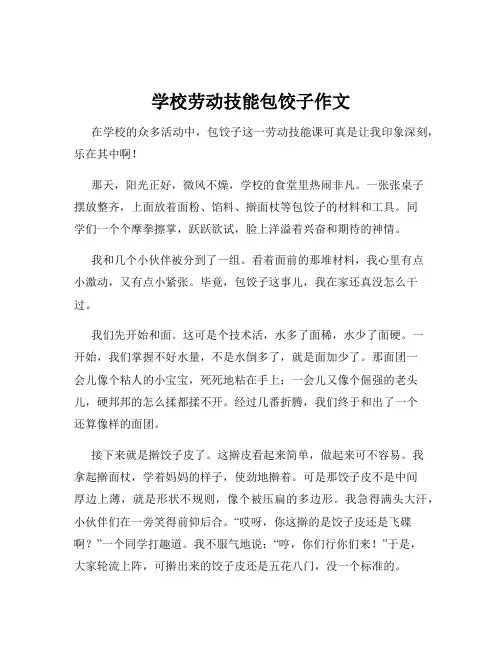 学校劳动技能包饺子作文

在学校的众多活动中，包饺子这一劳动技能课可真是让我印象深刻，乐在其中啊！

那天，阳光正好，微风不燥，学校的食堂里热闹非凡。一张张桌子摆放整齐，上面放着面粉、馅料、擀面杖等包饺子的材料和工具。同学们一个个摩拳擦掌，跃跃欲试，脸上洋溢着兴奋和期待的神情。

我和几个小伙伴被分到了一组。看着面前的那堆材料，我心里有点小激动，又有点小紧张。毕竟，包饺子这事儿，我在家还真没怎么干过。

我们先开始和面。这可是个技术活，水多了面稀，水少了面硬。一开始，我们掌握不好水量，不是水倒多了，就是面加少了。那面团一会儿像个粘人的小宝宝，死死地粘在手上；一会儿又像个倔强的老头儿，硬邦邦的怎么揉都揉不开。经过几番折腾，我们终于和出了一个还算像样的面团。

接下来就是擀饺子皮了。这擀皮看起来简单，做起来可不容易。我拿起擀面杖，学着妈妈的样子，使劲地擀着。可是那饺子皮不是中间厚边上薄，就是形状不规则，像个被压扁的多边形。我急得满头大汗，小伙伴们在一旁笑得前仰后合。“哎呀，你这擀的是饺子皮还是飞碟啊？”一个同学打趣道。我不服气地说：“哼，你们行你们来！”于是，大家轮流上阵，可擀出来的饺子皮还是五花八门，没一个标准的。